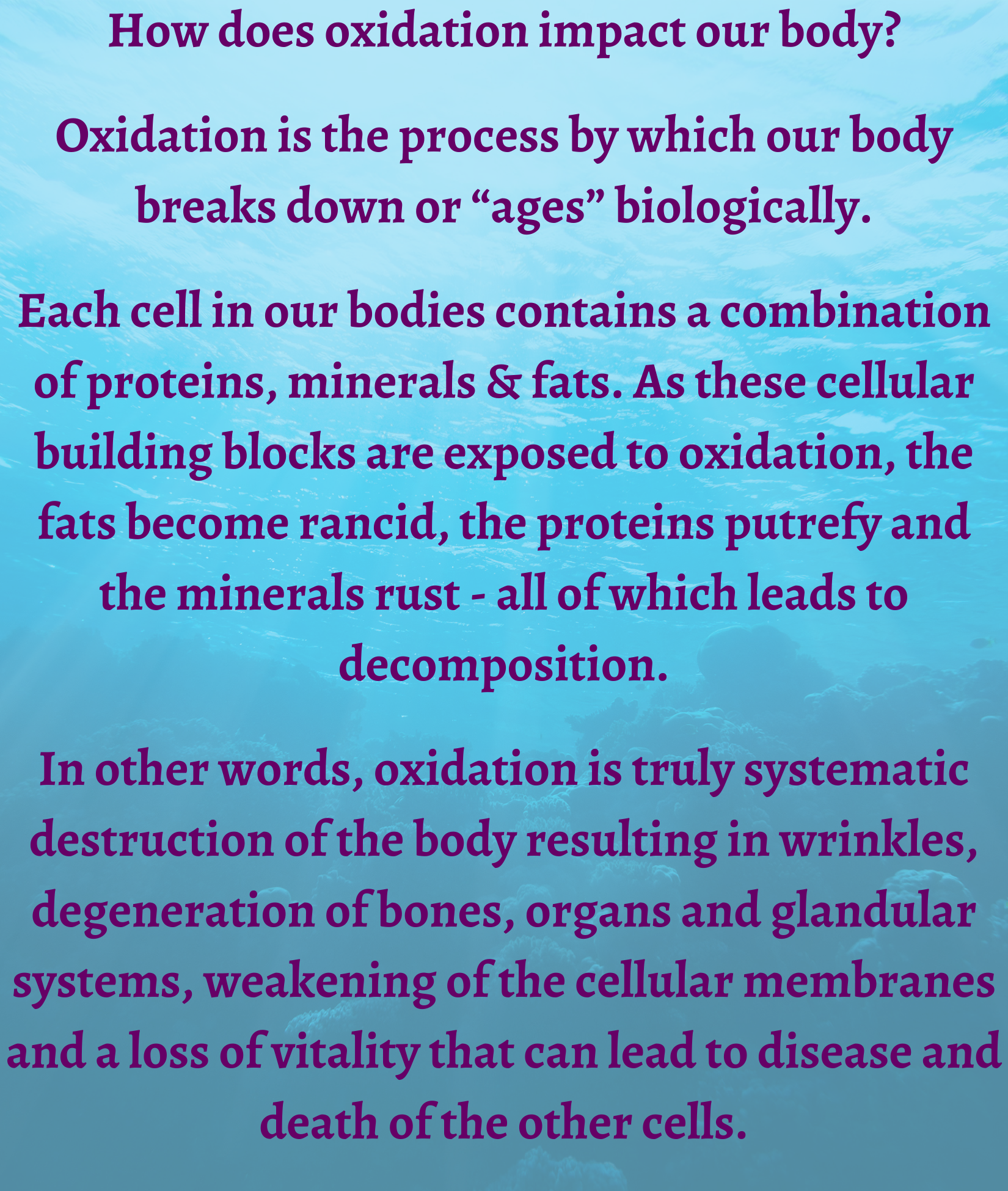 How does oxidation impact our body?

Oxidation is the process by which our body breaks down or “ages” biologically.

Each cell in our bodies contains a combination of proteins, minerals & fats. As these cellular building blocks are exposed to oxidation, the fats become rancid, the proteins putrefy and the minerals rust - all of which leads to decomposition.

In other words, oxidation is truly systematic destruction of the body resulting in wrinkles, degeneration of bones, organs and glandular systems, weakening of the cellular membranes and a loss of vitality that can lead to disease and death of the other cells.